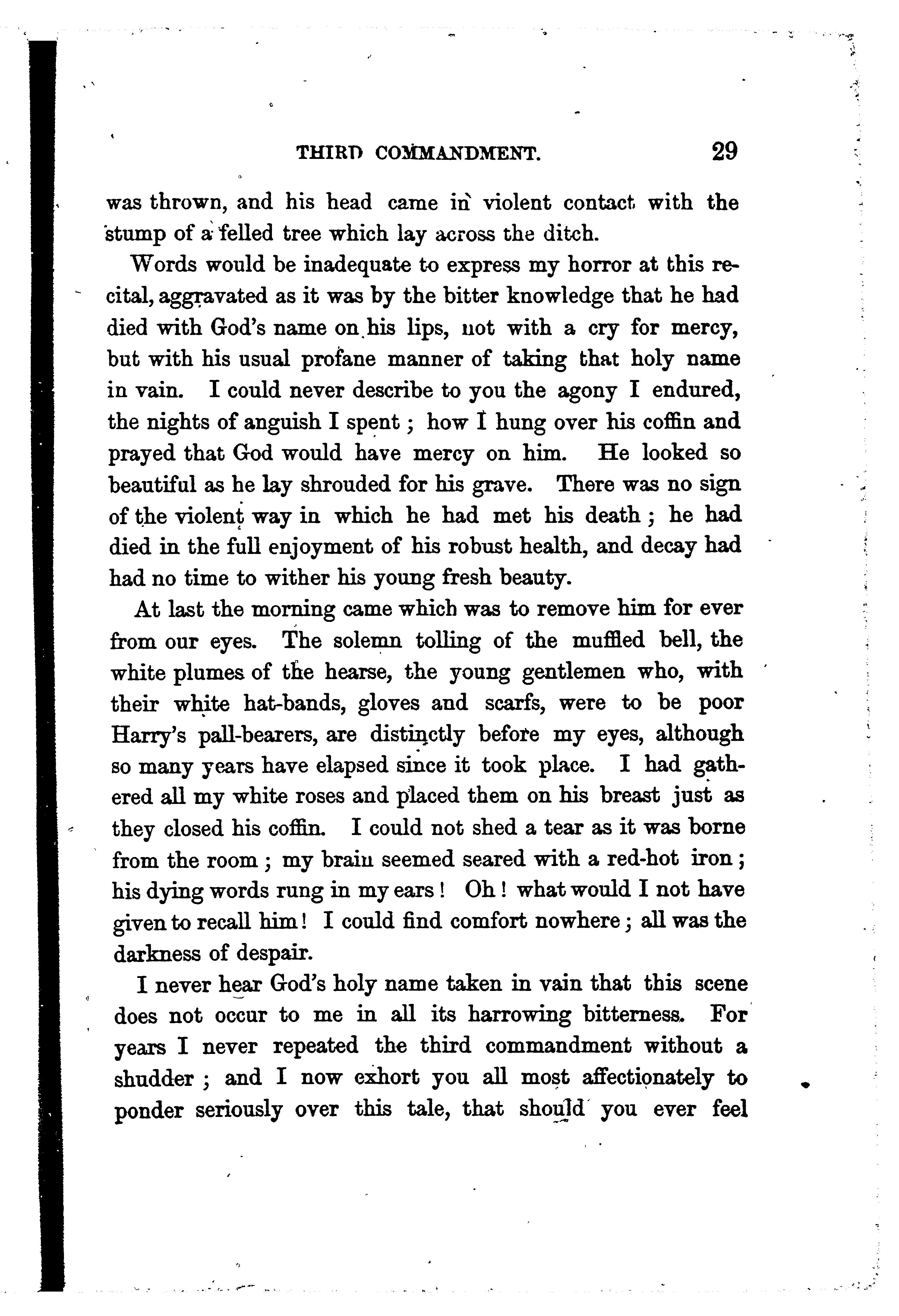 THIRD COMMANDMENT. 29

was thrown, and his head came in violent contact with the stump of a felled tree which lay across the ditch.

Words would be inadequate to express my horror at this recital, aggravated as it was by the bitter knowledge that he had died with God's name on his lips, not with a cry for mercy, but with his usual profane manner of taking that holy name in vain. I could never describe to you the agony I endured, the nights of anguish I spent; how I hung over his coffin and prayed that God would have mercy on him. He looked so beautiful as he lay shrouded for his grave. There was no sign of the violent way in which he had met his death; he had died in the full enjoyment of his robust health, and decay had had no time to wither his young fresh beauty.

At last the morning came which was to remove him for ever from our eyes. The solemn tolling of the muffled bell, the white plumes of the hearse, the young gentlemen who, with their white hat-bands, gloves and scarfs, were to be poor Harry's pall-bearers, are distinctly before my eyes, although so many years have elapsed since it took place. I had gathered all my white roses and placed them on his breast just as they closed his coffin. I could not shed a tear as it was borne from the room; my brain seemed seared with a red-hot iron; his dying words rung in my ears! Oh! what would I not have given to recall him! I could find comfort nowhere; all was the darkness of despair.

I never hear God's holy name taken in vain that this scene does not occur to me in all its harrowing bitterness. For years I never repeated the third commandment without a shudder; and I now exhort you all most affectionately to ponder seriously over this tale, that should you ever feel